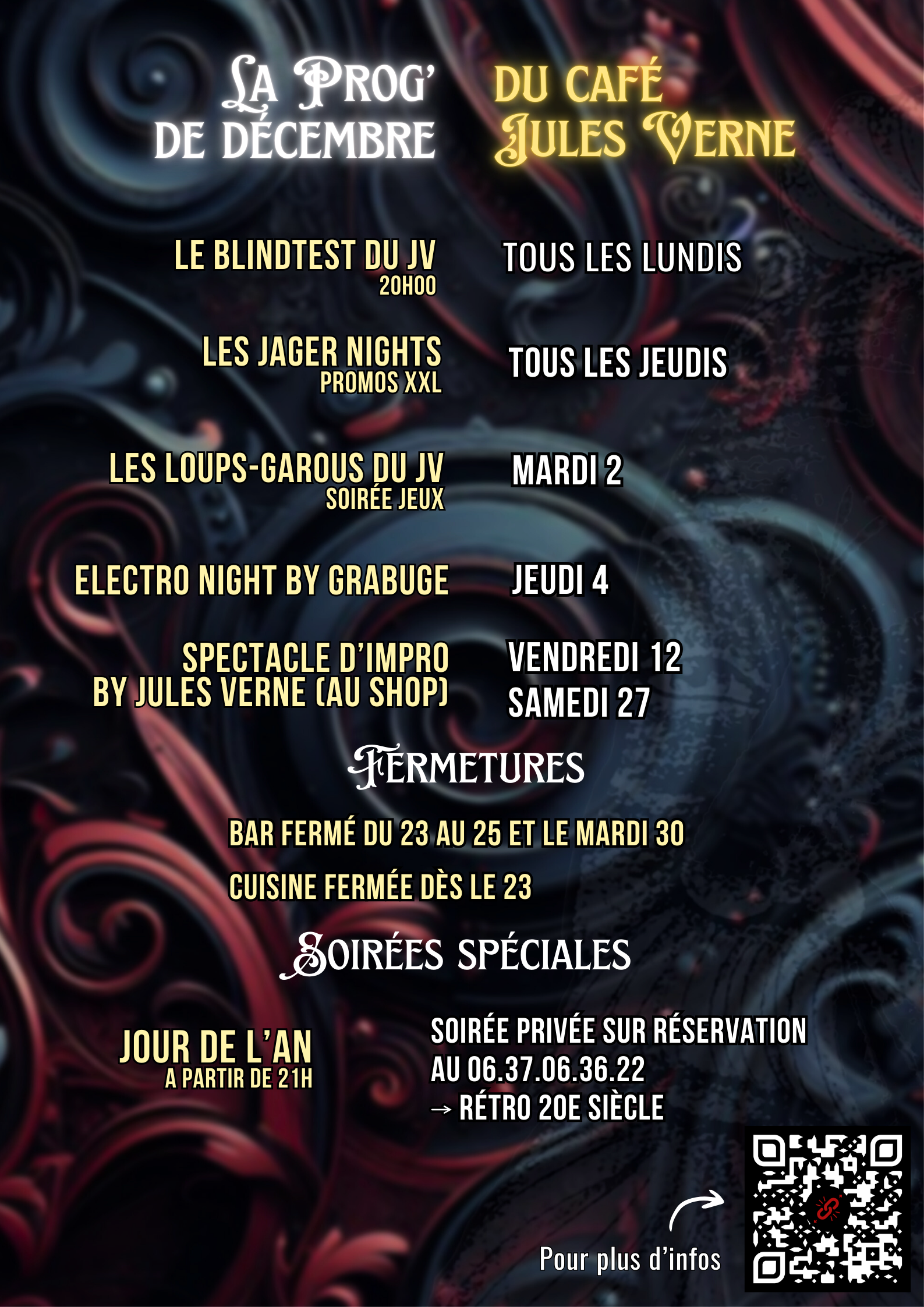 LA PROG' DE DÉCEMBRE

DU CAFÉ JULES VERNE

LE BLINDTEST DU JV
20H00

TOUS LES LUNDIS

LES JAGER NIGHTS
PROMOS XXL

TOUS LES JEUDIS

LES LOUPS-GAROUS DU JV
SOIRÉE JEUX

MARDI 2

ELECTRO NIGHT BY GRABUGE

JEUDI 4

SPECTACLE D'IMPRO
BY JULES VERNE (AU SHOP)

VENDREDI 12
SAMEDI 27

FERMETURES

BAR FERMÉ DU 23 AU 25 ET LE MARDI 30

CUISINE FERMÉE DÈS LE 23

SOIRÉES SPÉCIALES

JOUR DE L'AN
A PARTIR DE 21H

SOIRÉE PRIVÉE SUR RÉSERVATION
AU 06.37.06.36.22
→ RÉTRO 20E SIÈCLE

Pour plus d'infos